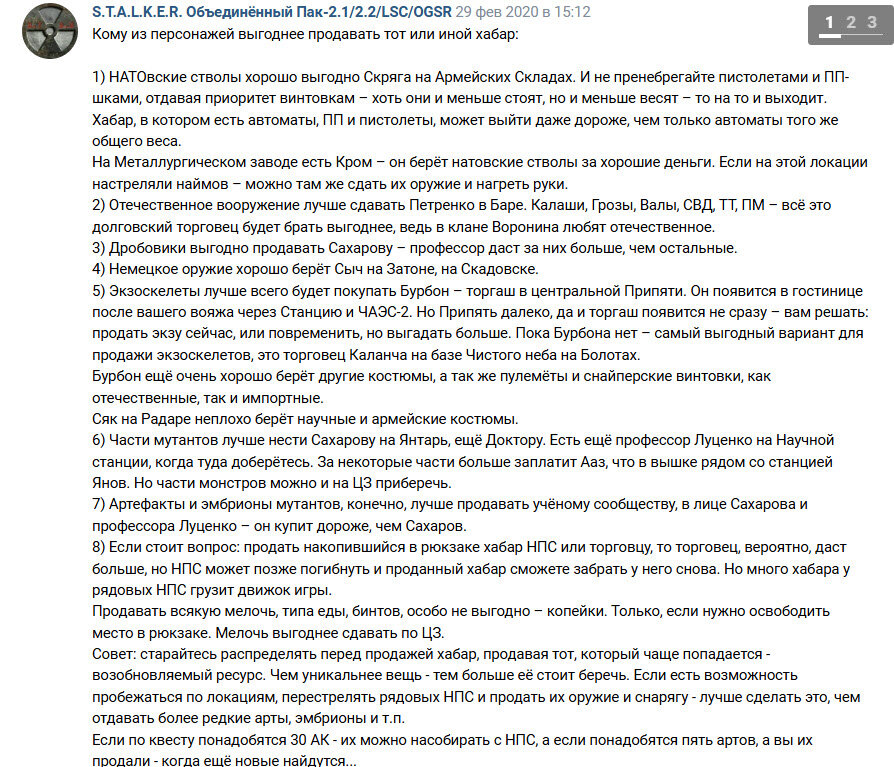 S.T.A.L.K.E.R. Объединённый Пак-2.1/2.2/LSC/OGSR 29 фев 2020 в 15:12

1 2 3

Кому из персонажей выгоднее продавать тот или иной хабар:

1) НАТОвские стволы хорошо выгодно Скряга на Армейских Складах. И не пренебрегайте пистолетами и ПП-шками, отдавая приоритет винтовкам – хоть они и меньше стоят, но и меньше весят – то на то и выходит. Хабар, в котором есть автоматы, ПП и пистолеты, может выйти даже дороже, чем только автоматы того же общего веса.
На Металлургическом заводе есть Кром – он берёт натовские стволы за хорошие деньги. Если на этой локации настреляли наймов – можно там же сдать их оружие и нагреть руки.
2) Отечественное вооружение лучше сдавать Петренко в Баре. Калаши, Грозы, Валы, СВД, ТТ, ПМ – всё это долговский торговец будет брать выгоднее, ведь в клане Воронина любят отечественное.
3) Дробовики выгодно продавать Сахарову – профессор даст за них больше, чем остальные.
4) Немецкое оружие хорошо берёт Сыч на Затоне, на Скадовске.
5) Экзоскелеты лучше всего будет покупать Бурбон – торгаш в центральной Припяти. Он появится в гостинице после вашего вояжа через Станцию и ЧАЭС-2. Но Припять далеко, да и торгаш появится не сразу – вам решать: продать экзу сейчас, или повременить, но выгадать больше. Пока Бурбона нет – самый выгодный вариант для продажи экзоскелетов, это торговец Каланча на базе Чистого неба на Болотах.
Бурбон ещё очень хорошо берёт другие костюмы, а так же пулемёты и снайперские винтовки, как отечественные, так и импортные.
Сяк на Радаре неплохо берёт научные и армейские костюмы.
6) Части мутантов лучше нести Сахарову на Янтарь, ещё Доктору. Есть ещё профессор Луценко на Научной станции, когда туда доберётесь. За некоторые части больше заплатит Ааз, что в вышке рядом со станцией Янов. Но части монстров можно и на ЦЗ приберечь.
7) Артефакты и эмбрионы мутантов, конечно, лучше продавать учёному сообществу, в лице Сахарова и профессора Луценко – он купит дороже, чем Сахаров.
8) Если стоит вопрос: продать накопившийся в рюкзаке хабар НПС или торговцу, то торговец, вероятно, даст больше, но НПС может позже погибнуть и проданный хабар сможете забрать у него снова. Но много хабара у рядовых НПС грузит движок игры.
Продавать всякую мелочь, типа еды, бинтов, особо не выгодно – копейки. Только, если нужно освободить место в рюкзаке. Мелочь выгоднее сдавать по ЦЗ.
Совет: старайтесь распределять перед продажей хабар, продавая тот, который чаще попадается - возобновляемый ресурс. Чем уникальнее вещь - тем больше её стоит беречь. Если есть возможность пробежаться по локациям, перестрелять рядовых НПС и продать их оружие и снарягу - лучше сделать это, чем отдавать более редкие арты, эмбрионы и т.п.
Если по квесту понадобятся 30 АК - их можно насобирать с НПС, а если понадобятся пять артов, а вы их продали - когда ещё новые найдутся...